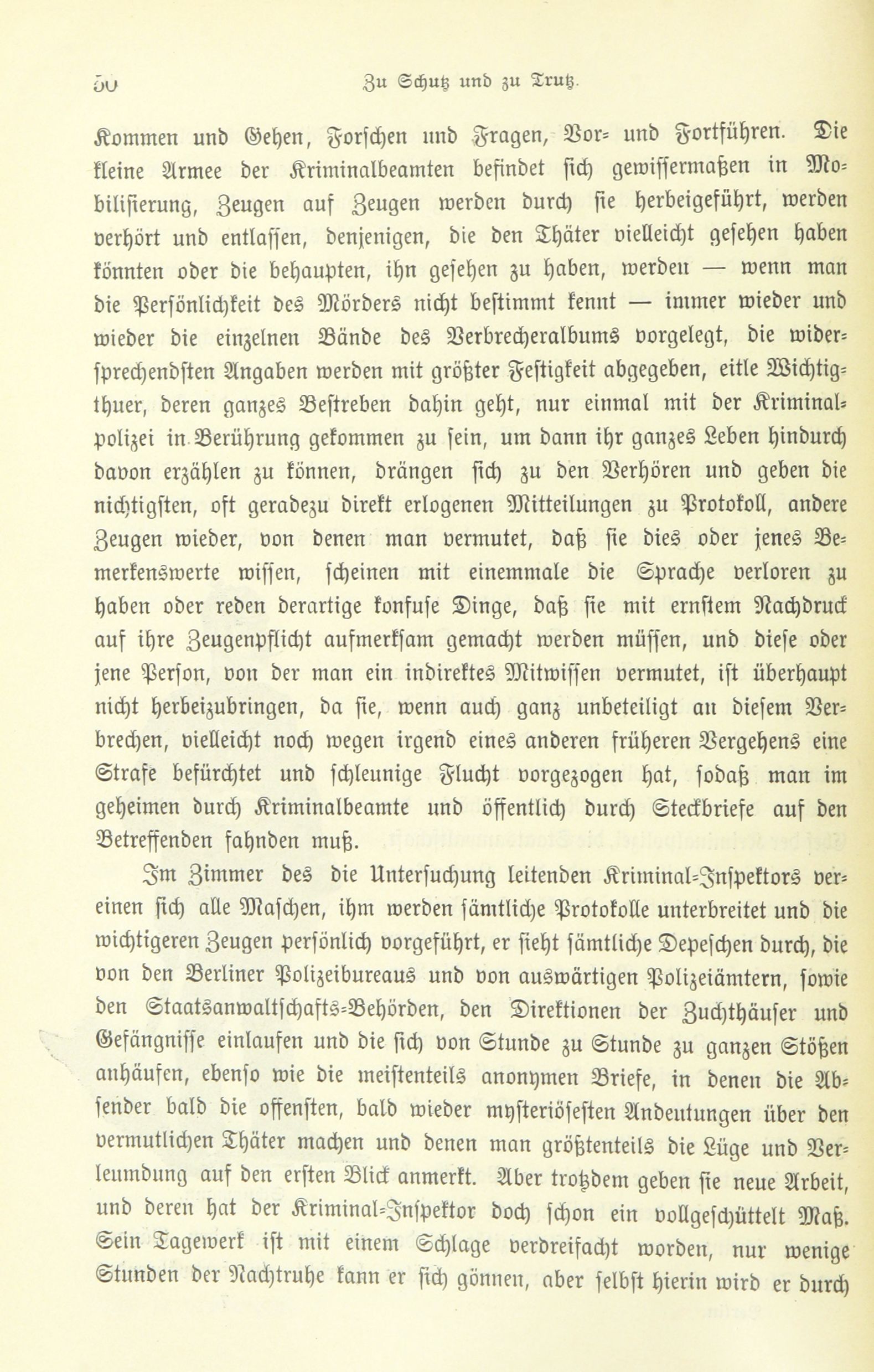 50 Zu Schutz und zu Trutz.

Kommen und Gehen, Forschen und Fragen, Vor- und Fortführen. Die kleine Armee der Kriminalbeamten befindet sich gewissermaßen in Mobilisierung, Zeugen auf Zeugen werden durch sie herbeigeführt, werden verhört und entlassen, denjenigen, die den Thäter vielleicht gesehen haben könnten oder die behaupten, ihn gesehen zu haben, werden — wenn man die Persönlichkeit des Mörders nicht bestimmt kennt — immer wieder und wieder die einzelnen Bände des Verbrecheralbums vorgelegt, die widersprechendsten Angaben werden mit größter Festigkeit abgegeben, eitle Wichtigthuer, deren ganzes Bestreben dahin geht, nur einmal mit der Kriminalpolizei in Berührung gekommen zu sein, um dann ihr ganzes Leben hindurch davon erzählen zu können, drängen sich zu den Verhören und geben die nichtigsten, oft geradezu direkt erlogenen Mitteilungen zu Protokoll, andere Zeugen wieder, von denen man vermutet, daß sie dies oder jenes Bemerkenswerte wissen, scheinen mit einemmale die Sprache verloren zu haben oder reden derartige konfuse Dinge, daß sie mit ernstem Nachdruck auf ihre Zeugenpflicht aufmerksam gemacht werden müssen, und diese oder jene Person, von der man ein indirektes Mitwissen vermutet, ist überhaupt nicht herbeizubringen, da sie, wenn auch ganz unbeteiligt an diesem Verbrechen, vielleicht noch wegen irgend eines anderen früheren Vergehens eine Strafe befürchtet und schleunige Flucht vorgezogen hat, sodaß man im geheimen durch Kriminalbeamte und öffentlich durch Steckbriefe auf den Betreffenden fahnden muß.

Im Zimmer des die Untersuchung leitenden Kriminal-Inspektors vereinen sich alle Maschen, ihm werden sämtliche Protokolle unterbreitet und die wichtigeren Zeugen persönlich vorgeführt, er sieht sämtliche Depeschen durch, die von den Berliner Polizeibureaus und von auswärtigen Polizeiämtern, sowie den Staatsanwaltschafts-Behörden, den Direktionen der Zuchthäuser und Gefängnisse einlaufen und die sich von Stunde zu Stunde zu ganzen Stößen anhäufen, ebenso wie die meistenteils anonymen Briefe, in denen die Absender bald die offensten, bald wieder mysteriösesten Andeutungen über den vermutlichen Thäter machen und denen man größtenteils die Lüge und Verleumdung auf den ersten Blick anmerkt. Aber trotzdem geben sie neue Arbeit, und deren hat der Kriminal-Inspektor doch schon ein vollgeschüttelt Maß. Sein Tagewerk ist mit einem Schlage verdreifacht worden, nur wenige Stunden der Nachtruhe kann er sich gönnen, aber selbst hierin wird er durch